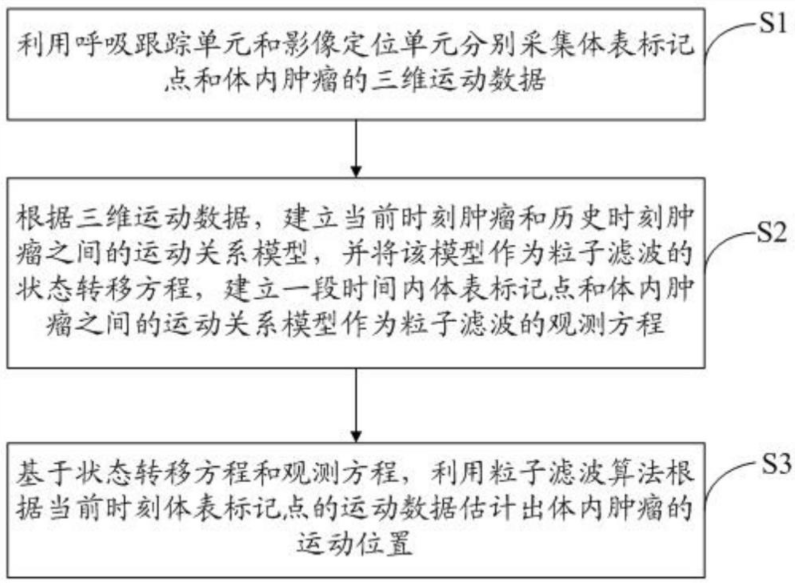 利用呼吸跟踪单元和影像定位单元分别采集体表标记点和体内肿瘤的三维运动数据

S1

根据三维运动数据，建立当前时刻肿瘤和历史时刻肿瘤之间的运动关系模型，并将该模型作为粒子滤波的状态转移方程，建立一段时间内体表标记点和体内肿瘤之间的运动关系模型作为粒子滤波的观测方程

S2

基于状态转移方程和观测方程，利用粒子滤波算法根据当前时刻体表标记点的运动数据估计出体内肿瘤的运动位置

S3